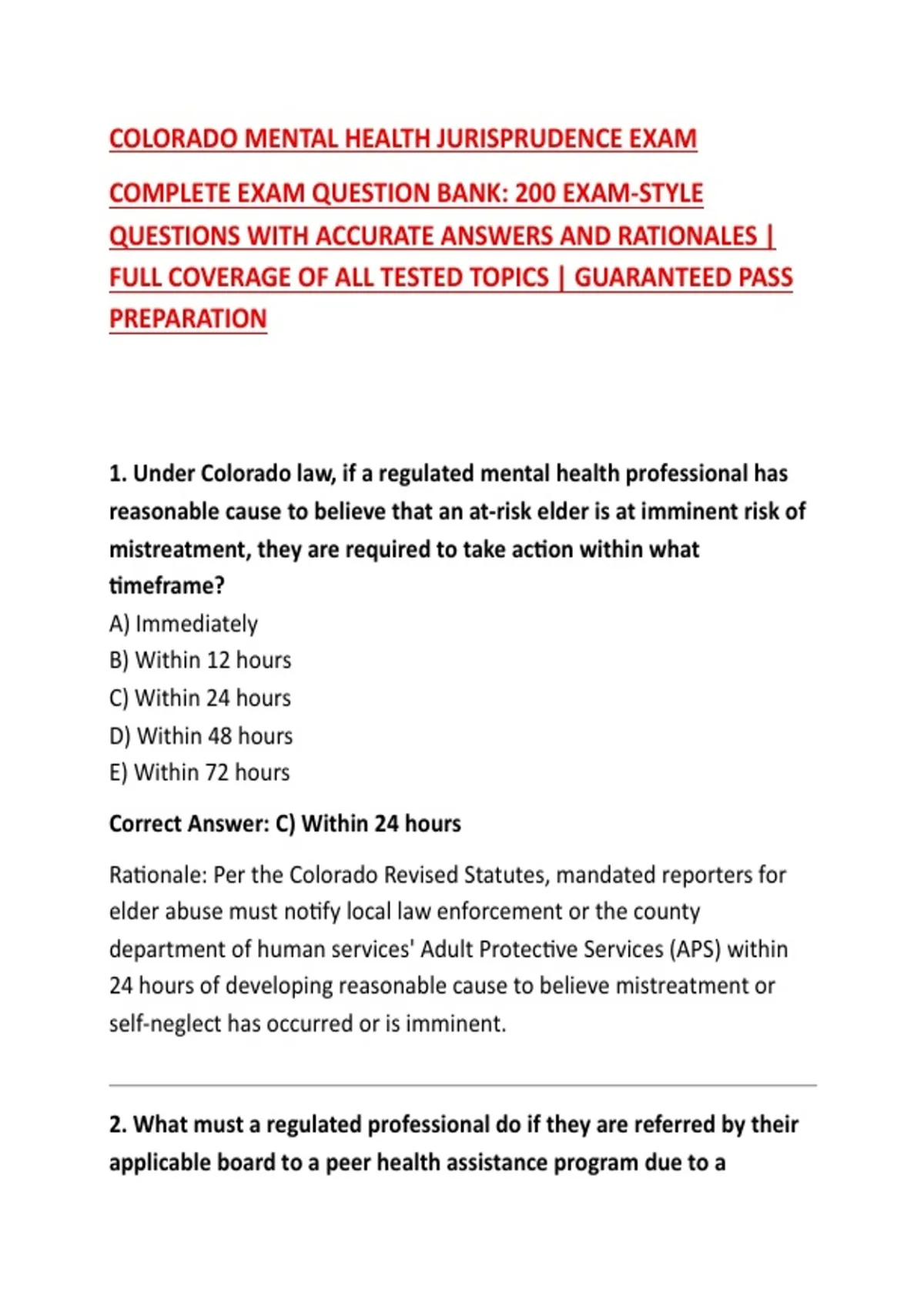 COLORADO MENTAL HEALTH JURISPRUDENCE EXAM

COMPLETE EXAM QUESTION BANK: 200 EXAM-STYLE QUESTIONS WITH ACCURATE ANSWERS AND RATIONALES | FULL COVERAGE OF ALL TESTED TOPICS | GUARANTEED PASS PREPARATION

1. Under Colorado law, if a regulated mental health professional has reasonable cause to believe that an at-risk elder is at imminent risk of mistreatment, they are required to take action within what timeframe?
A) Immediately
B) Within 12 hours
C) Within 24 hours
D) Within 48 hours
E) Within 72 hours

Correct Answer: C) Within 24 hours

Rationale: Per the Colorado Revised Statutes, mandated reporters for elder abuse must notify local law enforcement or the county department of human services' Adult Protective Services (APS) within 24 hours of developing reasonable cause to believe mistreatment or self-neglect has occurred or is imminent.

2. What must a regulated professional do if they are referred by their applicable board to a peer health assistance program due to a